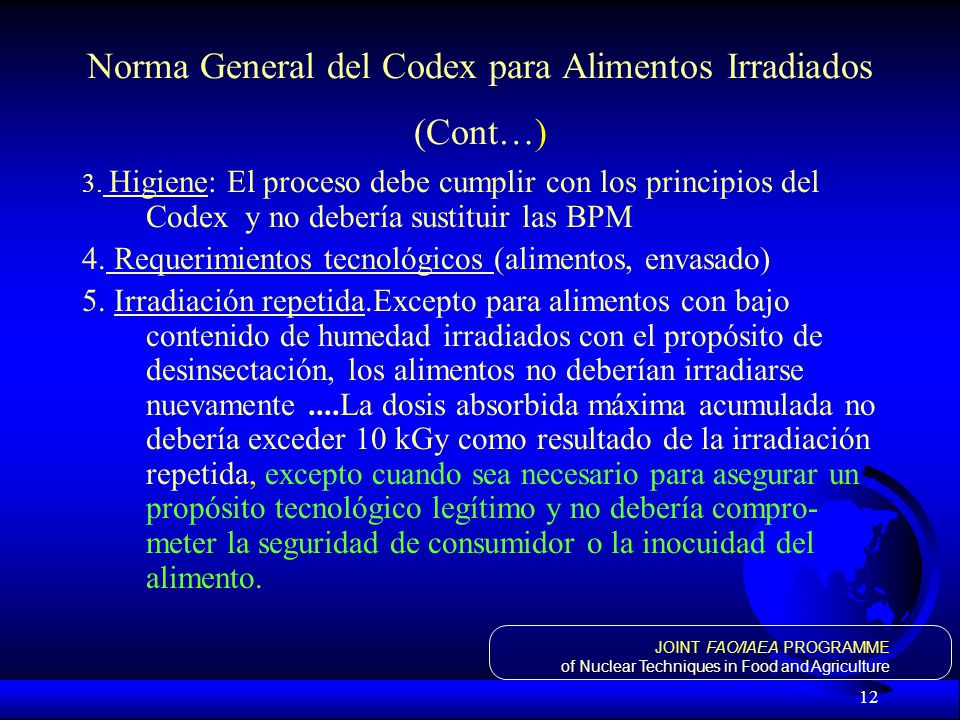 Norma General del Codex para Alimentos Irradiados

(Cont…)

3. Higiene: El proceso debe cumplir con los principios del Codex y no debería sustituir las BPM

4. Requerimientos tecnológicos (alimentos, envasado)

5. Irradiación repetida.Excepto para alimentos con bajo contenido de humedad irradiados con el propósito de desinsectación, los alimentos no deberían irradiarse nuevamente ....La dosis absorbida máxima acumulada no debería exceder 10 kGy como resultado de la irradiación repetida, excepto cuando sea necesario para asegurar un propósito tecnológico legítimo y no debería comprometer la seguridad de consumidor o la inocuidad del alimento.

JOINT FAO/IAEA PROGRAMME
of Nuclear Techniques in Food and Agriculture

12